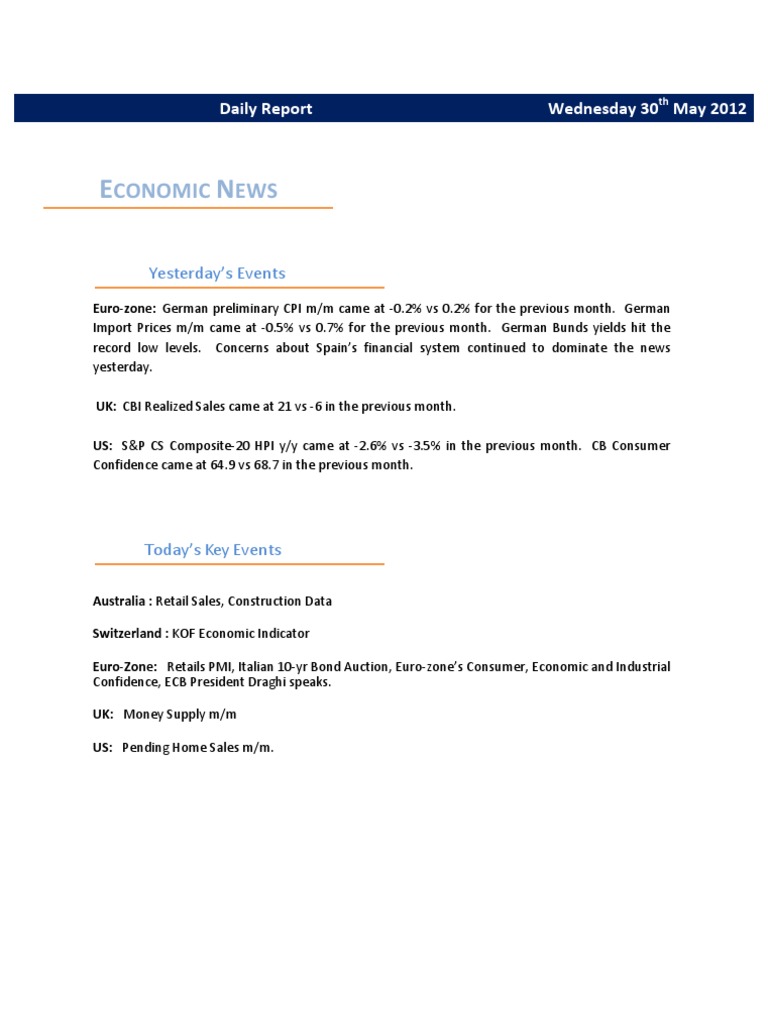 Daily Report

Wednesday 30$^{th}$ May 2012

ECONOMIC NEWS

Yesterday's Events

Euro-zone: German preliminary CPI m/m came at -0.2% vs 0.2% for the previous month. German Import Prices m/m came at -0.5% vs 0.7% for the previous month. German Bunds yields hit the record low levels. Concerns about Spain's financial system continued to dominate the news yesterday.

UK: CBI Realized Sales came at 21 vs -6 in the previous month.

US: S&P CS Composite-20 HPI y/y came at -2.6% vs -3.5% in the previous month. CB Consumer Confidence came at 64.9 vs 68.7 in the previous month.

Today's Key Events

Australia : Retail Sales, Construction Data

Switzerland : KOF Economic Indicator

Euro-Zone: Retails PMI, Italian 10-yr Bond Auction, Euro-zone's Consumer, Economic and Industrial Confidence, ECB President Draghi speaks.

UK: Money Supply m/m

US: Pending Home Sales m/m.